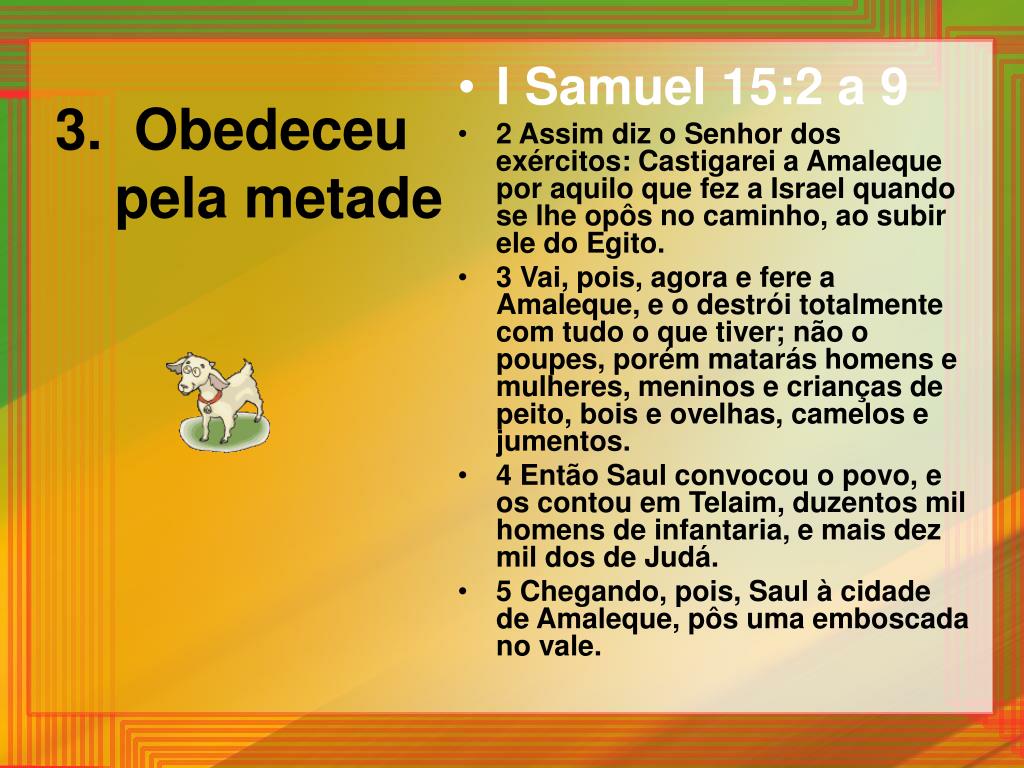 3. Obedeceu pela metade

• I Samuel 15:2 a 9

• 2 Assim diz o Senhor dos exércitos: Castigarei a Amaleque por aquilo que fez a Israel quando se lhe opôs no caminho, ao subir ele do Egito.

• 3 Vai, pois, agora e fere a Amaleque, e o destrói totalmente com tudo o que tiver; não o poupes, porém matarás homens e mulheres, meninos e crianças de peito, bois e ovelhas, camelos e jumentos.

• 4 Então Saul convocou o povo, e os contou em Telaim, duzentos mil homens de infantaria, e mais dez mil dos de Judá.

• 5 Chegando, pois, Saul à cidade de Amaleque, pôs uma emboscada no vale.